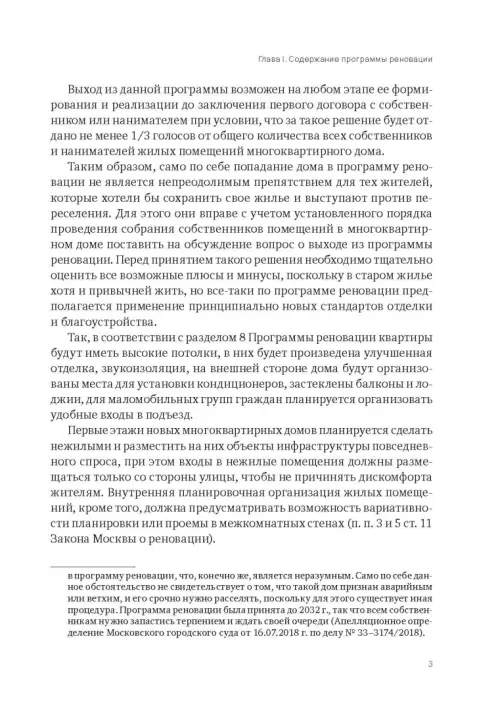 Глава I. Содержание программы реновации

Выход из данной программы возможен на любом этапе ее формирования и реализации до заключения первого договора с собственником или нанимателем при условии, что за такое решение будет отдано не менее 1/3 голосов от общего количества всех собственников и нанимателей жилых помещений многоквартирного дома.

Таким образом, само по себе попадание дома в программу реновации не является непреодолимым препятствием для тех жителей, которые хотели бы сохранить свое жилье и выступают против переселения. Для этого они вправе с учетом установленного порядка проведения собрания собственников помещений в многоквартирном доме поставить на обсуждение вопрос о выходе из программы реновации. Перед принятием такого решения необходимо тщательно оценить все возможные плюсы и минусы, поскольку в старом жилье хотя и привычней жить, но все-таки по программе реновации предполагается применение принципиально новых стандартов отделки и благоустройства.

Так, в соответствии с разделом 8 Программы реновации квартиры будут иметь высокие потолки, в них будет произведена улучшенная отделка, звукоизоляция, на внешней стороне дома будут организованы места для установки кондиционеров, застеклены балконы и лоджии, для маломобильных групп граждан планируется организовать удобные входы в подъезд.

Первые этажи новых многоквартирных домов планируется сделать нежилыми и разместить на них объекты инфраструктуры повседневного спроса, при этом входы в нежилые помещения должны размещаться только со стороны улицы, чтобы не причинять дискомфорта жителям. Внутренняя планировочная организация жилых помещений, кроме того, должна предусматривать возможность вариативности планировки или проемы в межкомнатных стенах (п. п. 3 и 5 ст. 11 Закона Москвы о реновации).

в программу реновации, что, конечно же, является неразумным. Само по себе данное обстоятельство не свидетельствует о том, что такой дом признан аварийным или ветхим, и его срочно нужно расселять, поскольку для этого существует иная процедура. Программа реновации была принята до 2032 г., так что всем собственникам нужно запастись терпением и ждать своей очереди (Апелляционное определение Московского городского суда от 16.07.2018 г. по делу № 33–3174/2018).

3